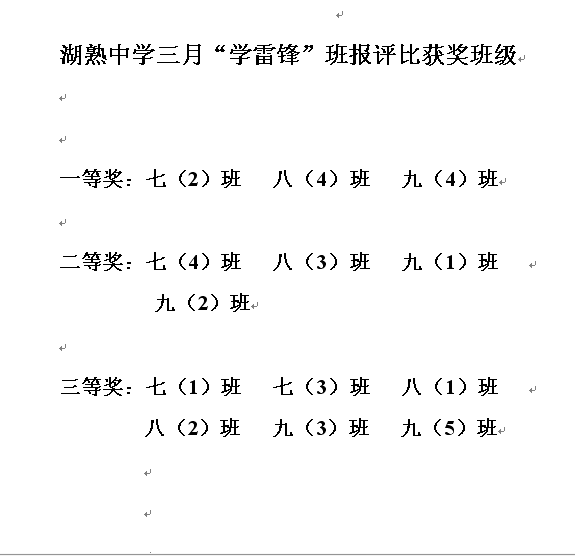 湖熟中学三月“学雷锋”班报评比获奖班级

一等奖：七（2）班　八（4）班　九（4）班

二等奖：七（4）班　八（3）班　九（1）班
九（2）班

三等奖：七（1）班　七（3）班　八（1）班
八（2）班　九（3）班　九（5）班